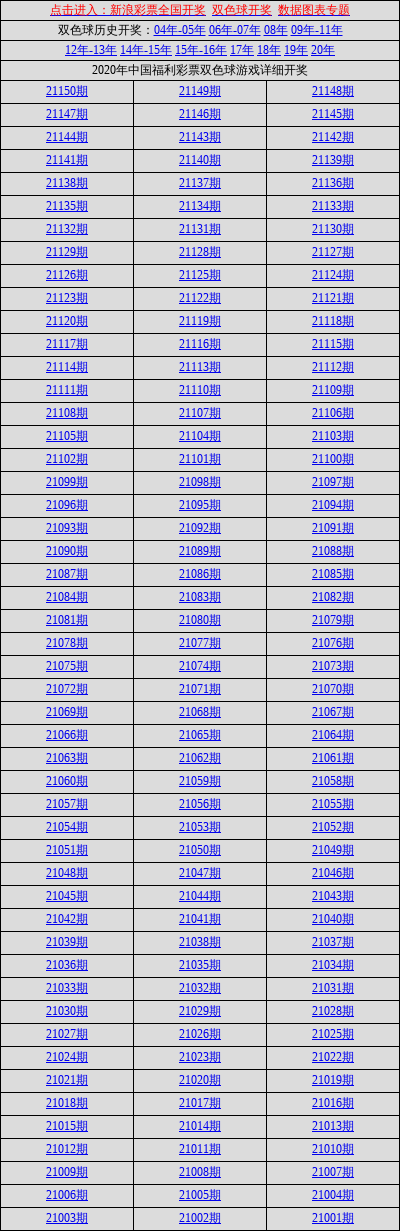 点击进入：新浪彩票全国开奖 双色球开奖 数据图表专题

双色球历史开奖：04年-05年 06年-07年 08年 09年-11年

12年-13年 14年-15年 15年-16年 17年 18年 19年 20年

2020年中国福利彩票双色球游戏详细开奖

| | | |
|---|---|---|
| 21150期 | 21149期 | 21148期 |
| 21147期 | 21146期 | 21145期 |
| 21144期 | 21143期 | 21142期 |
| 21141期 | 21140期 | 21139期 |
| 21138期 | 21137期 | 21136期 |
| 21135期 | 21134期 | 21133期 |
| 21132期 | 21131期 | 21130期 |
| 21129期 | 21128期 | 21127期 |
| 21126期 | 21125期 | 21124期 |
| 21123期 | 21122期 | 21121期 |
| 21120期 | 21119期 | 21118期 |
| 21117期 | 21116期 | 21115期 |
| 21114期 | 21113期 | 21112期 |
| 21111期 | 21110期 | 21109期 |
| 21108期 | 21107期 | 21106期 |
| 21105期 | 21104期 | 21103期 |
| 21102期 | 21101期 | 21100期 |
| 21099期 | 21098期 | 21097期 |
| 21096期 | 21095期 | 21094期 |
| 21093期 | 21092期 | 21091期 |
| 21090期 | 21089期 | 21088期 |
| 21087期 | 21086期 | 21085期 |
| 21084期 | 21083期 | 21082期 |
| 21081期 | 21080期 | 21079期 |
| 21078期 | 21077期 | 21076期 |
| 21075期 | 21074期 | 21073期 |
| 21072期 | 21071期 | 21070期 |
| 21069期 | 21068期 | 21067期 |
| 21066期 | 21065期 | 21064期 |
| 21063期 | 21062期 | 21061期 |
| 21060期 | 21059期 | 21058期 |
| 21057期 | 21056期 | 21055期 |
| 21054期 | 21053期 | 21052期 |
| 21051期 | 21050期 | 21049期 |
| 21048期 | 21047期 | 21046期 |
| 21045期 | 21044期 | 21043期 |
| 21042期 | 21041期 | 21040期 |
| 21039期 | 21038期 | 21037期 |
| 21036期 | 21035期 | 21034期 |
| 21033期 | 21032期 | 21031期 |
| 21030期 | 21029期 | 21028期 |
| 21027期 | 21026期 | 21025期 |
| 21024期 | 21023期 | 21022期 |
| 21021期 | 21020期 | 21019期 |
| 21018期 | 21017期 | 21016期 |
| 21015期 | 21014期 | 21013期 |
| 21012期 | 21011期 | 21010期 |
| 21009期 | 21008期 | 21007期 |
| 21006期 | 21005期 | 21004期 |
| 21003期 | 21002期 | 21001期 |